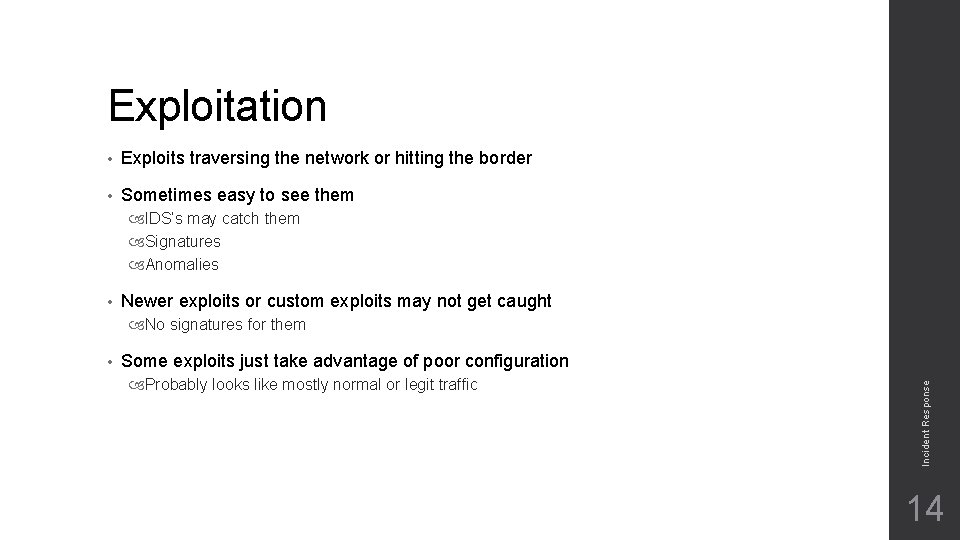 Exploitation

• Exploits traversing the network or hitting the border

• Sometimes easy to see them
IDS's may catch them
Signatures
Anomalies

• Newer exploits or custom exploits may not get caught
No signatures for them

• Some exploits just take advantage of poor configuration
Probably looks like mostly normal or legit traffic

Incident Response

14